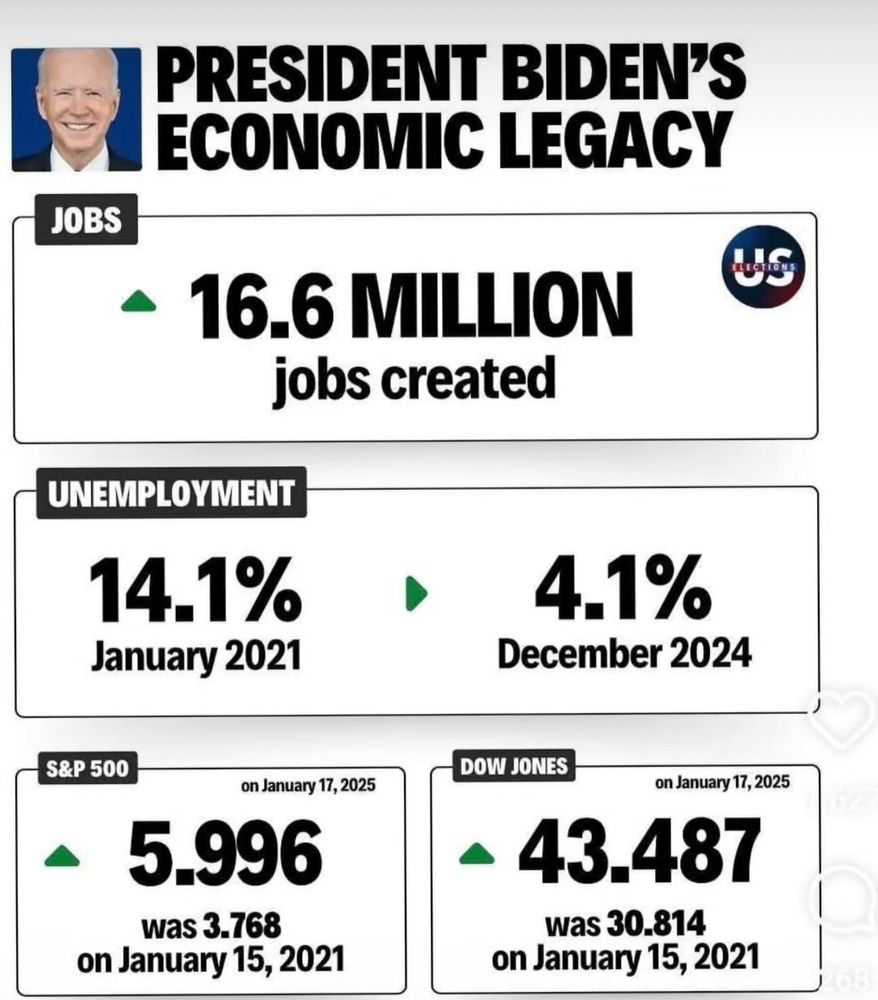 PRESIDENT BIDEN'S ECONOMIC LEGACY

JOBS

US ELECTIONS

16.6 MILLION jobs created

UNEMPLOYMENT

14.1% January 2021

4.1% December 2024

S&P 500

on January 17, 2025

5.996

was 3.768 on January 15, 2021

DOW JONES

on January 17, 2025

43.487

was 30.814 on January 15, 2021